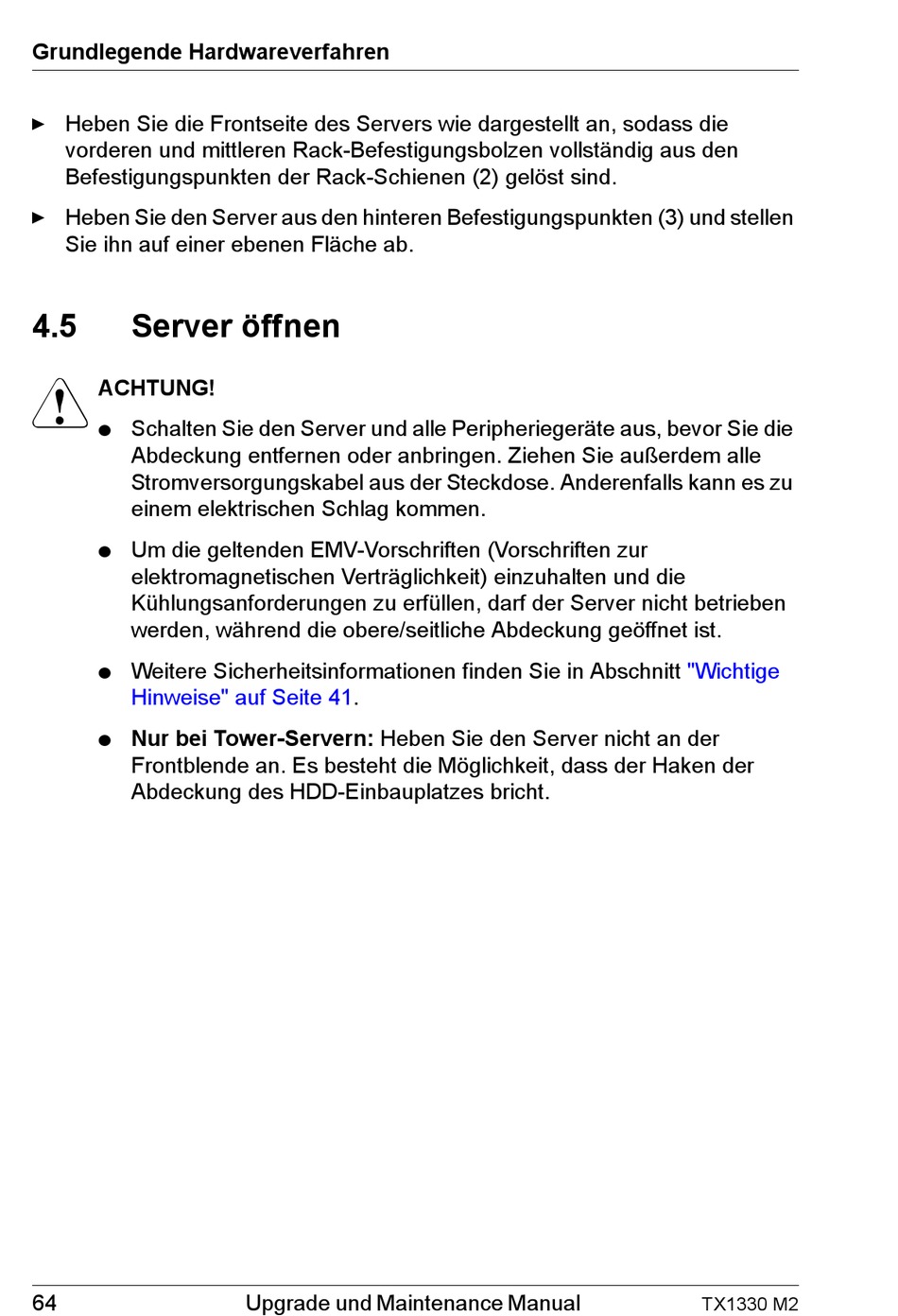 Grundlegende Hardwareverfahren

► Heben Sie die Frontseite des Servers wie dargestellt an, sodass die vorderen und mittleren Rack-Befestigungsbolzen vollständig aus den Befestigungspunkten der Rack-Schienen (2) gelöst sind.

► Heben Sie den Server aus den hinteren Befestigungspunkten (3) und stellen Sie ihn auf einer ebenen Fläche ab.

4.5 Server öffnen

ACHTUNG!

● Schalten Sie den Server und alle Peripheriegeräte aus, bevor Sie die Abdeckung entfernen oder anbringen. Ziehen Sie außerdem alle Stromversorgungskabel aus der Steckdose. Anderenfalls kann es zu einem elektrischen Schlag kommen.

● Um die geltenden EMV-Vorschriften (Vorschriften zur elektromagnetischen Verträglichkeit) einzuhalten und die Kühlungsanforderungen zu erfüllen, darf der Server nicht betrieben werden, während die obere/seitliche Abdeckung geöffnet ist.

● Weitere Sicherheitsinformationen finden Sie in Abschnitt "Wichtige Hinweise" auf Seite 41.

● Nur bei Tower-Servern: Heben Sie den Server nicht an der Frontblende an. Es besteht die Möglichkeit, dass der Haken der Abdeckung des HDD-Einbauplatzes bricht.

64 Upgrade und Maintenance Manual TX1330 M2